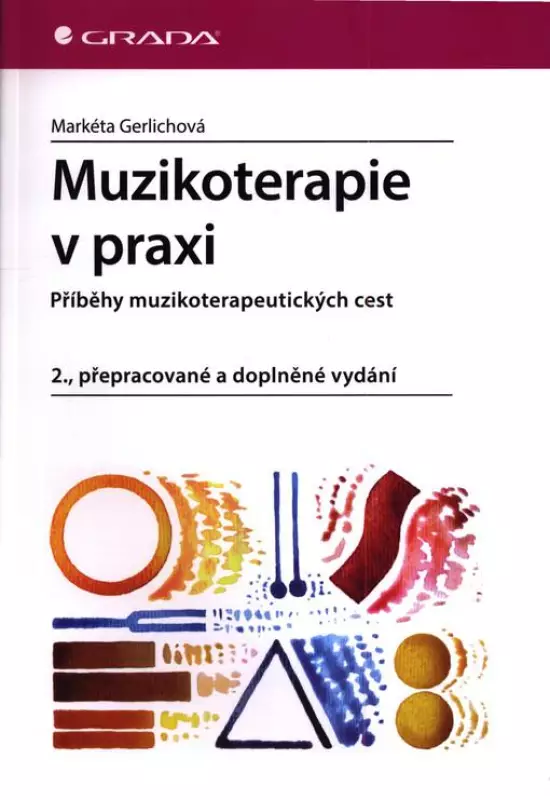 GRADA

Markéta Gerlichová

Muzikoterapie v praxi

Příběhy muzikoterapeutických cest

2., přepracované a doplněné vydání